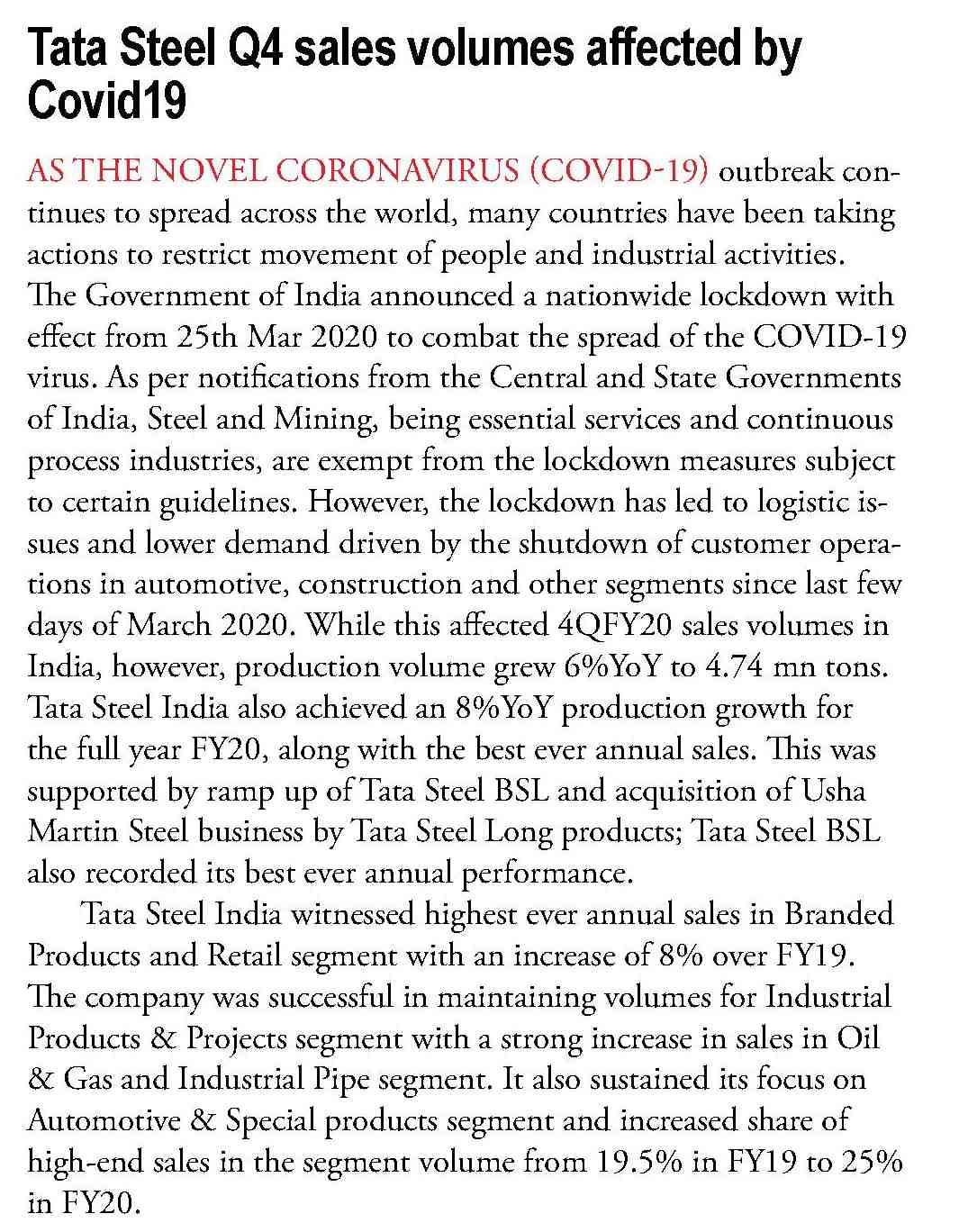 Tata Steel Q4 sales volumes affected by Covid19

AS THE NOVEL CORONAVIRUS (COVID-19) outbreak continues to spread across the world, many countries have been taking actions to restrict movement of people and industrial activities. The Government of India announced a nationwide lockdown with effect from 25th Mar 2020 to combat the spread of the COVID-19 virus. As per notifications from the Central and State Governments of India, Steel and Mining, being essential services and continuous process industries, are exempt from the lockdown measures subject to certain guidelines. However, the lockdown has led to logistic issues and lower demand driven by the shutdown of customer operations in automotive, construction and other segments since last few days of March 2020. While this affected 4QFY20 sales volumes in India, however, production volume grew 6%YoY to 4.74 mn tons. Tata Steel India also achieved an 8%YoY production growth for the full year FY20, along with the best ever annual sales. This was supported by ramp up of Tata Steel BSL and acquisition of Usha Martin Steel business by Tata Steel Long products; Tata Steel BSL also recorded its best ever annual performance.

Tata Steel India witnessed highest ever annual sales in Branded Products and Retail segment with an increase of 8% over FY19. The company was successful in maintaining volumes for Industrial Products & Projects segment with a strong increase in sales in Oil & Gas and Industrial Pipe segment. It also sustained its focus on Automotive & Special products segment and increased share of high-end sales in the segment volume from 19.5% in FY19 to 25% in FY20.